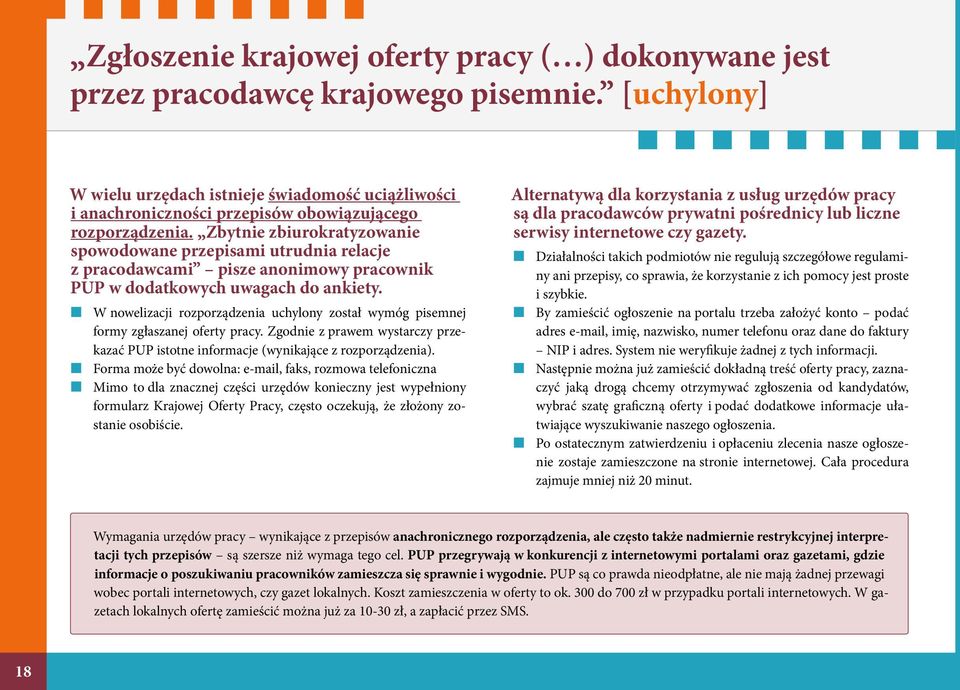 „Zgłoszenie krajowej oferty pracy (…) dokonywane jest przez pracodawcę krajowego pisemnie.” [uchylony]

W wielu urzędach istnieje świadomość uciążliwości i anachroniczności przepisów obowiązującego rozporządzenia. „Zbytnie zbiurokratyzowanie spowodowane przepisami utrudnia relacje z pracodawcami” – pisze anonimowy pracownik PUP w dodatkowych uwagach do ankiety.

W nowelizacji rozporządzenia uchylony został wymóg pisemnej formy zgłaszanej oferty pracy. Zgodnie z prawem wystarczy przekazać PUP istotne informacje (wynikające z rozporządzenia).

Forma może być dowolna: e-mail, faks, rozmowa telefoniczna

Mimo to dla znacznej części urzędów konieczny jest wypełniony formularz Krajowej Oferty Pracy, często oczekują, że złożony zostanie osobiście.

Alternatywą dla korzystania z usług urzędów pracy są dla pracodawców prywatni pośrednicy lub liczne serwisy internetowe czy gazety.

Działalności takich podmiotów nie regulują szczegółowe regulaminy ani przepisy, co sprawia, że korzystanie z ich pomocy jest proste i szybkie.

By zamieścić ogłoszenie na portalu trzeba założyć konto – podać adres e-mail, imię, nazwisko, numer telefonu oraz dane do faktury – NIP i adres. System nie weryfikuje żadnej z tych informacji.

Następnie można już zamieścić dokładną treść oferty pracy, zaznaczyć jaką drogą chcemy otrzymywać zgłoszenia od kandydatów, wybrać szatę graficzną oferty i podać dodatkowe informacje ułatwiające wyszukiwanie naszego ogłoszenia.

Po ostatecznym zatwierdzeniu i opłaceniu zlecenia nasze ogłoszenie zostaje zamieszczone na stronie internetowej. Cała procedura zajmuje mniej niż 20 minut.

Wymagania urzędów pracy – wynikające z przepisów anachronicznego rozporządzenia, ale często także nadmiernie restrykcyjnej interpretacji tych przepisów – są szersze niż wymaga tego cel. PUP przegrywają w konkurencji z internetowymi portalami oraz gazetami, gdzie informacje o poszukiwaniu pracowników zamieszcza się sprawnie i wygodnie. PUP są co prawda nieodpłatne, ale nie mają żadnej przewagi wobec portali internetowych, czy gazet lokalnych. Koszt zamieszczenia w oferty to ok. 300 do 700 zł w przypadku portali internetowych. W gazetach lokalnych ofertę zamieścić można już za 10-30 zł, a zapłacić przez SMS.

18